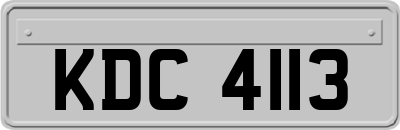 KDC 4113